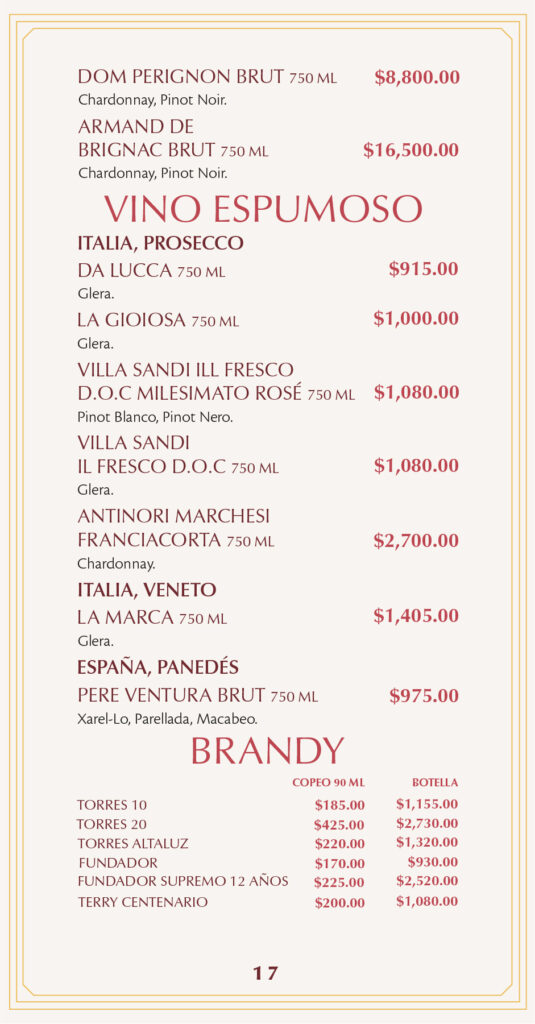 DOM PERIGNON BRUT 750 ML $8,800.00
Chardonnay, Pinot Noir.

ARMAND DE BRIGNAC BRUT 750 ML $16,500.00
Chardonnay, Pinot Noir.

VINO ESPUMOSO

ITALIA, PROSECCO

DA LUCCA 750 ML $915.00
Glera.

LA GIOIOSA 750 ML $1,000.00
Glera.

VILLA SANDI ILL FRESCO D.O.C MILESIMATO ROSÉ 750 ML $1,080.00
Pinot Blanco, Pinot Nero.

VILLA SANDI IL FRESCO D.O.C 750 ML $1,080.00
Glera.

ANTINORI MARCHESI FRANCIACORTA 750 ML $2,700.00
Chardonnay.

ITALIA, VENETO

LA MARCA 750 ML $1,405.00
Glera.

ESPAÑA, PANEDÉS

PERE VENTURA BRUT 750 ML $975.00
Xarel-Lo, Parellada, Macabeo.

BRANDY

| | COPEO 90 ML | BOTELLA |
|---|---|---|
| TORRES 10 | $185.00 | $1,155.00 |
| TORRES 20 | $425.00 | $2,730.00 |
| TORRES ALTALUZ | $220.00 | $1,320.00 |
| FUNDADOR | $170.00 | $930.00 |
| FUNDADOR SUPREMO 12 AÑOS | $225.00 | $2,520.00 |
| TERRY CENTENARIO | $200.00 | $1,080.00 |

17